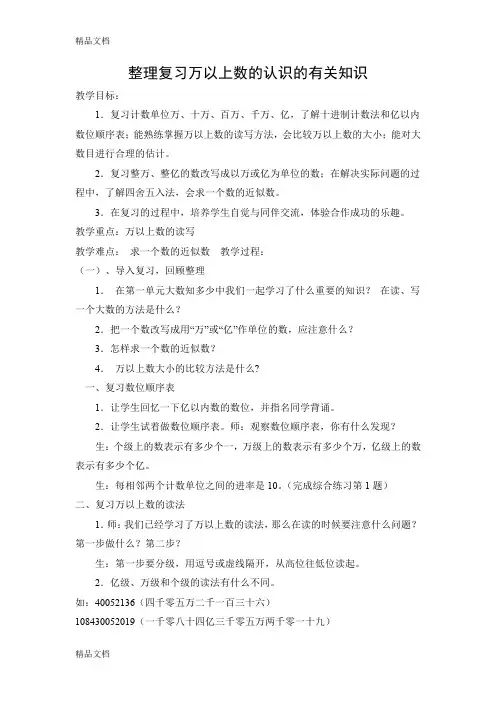 精品文档

整理复习万以上数的认识的有关知识

教学目标：

1．复习计数单位万、十万、百万、千万、亿，了解十进制计数法和亿以内数位顺序表；能熟练掌握万以上数的读写方法，会比较万以上数的大小；能对大数目进行合理的估计。

2．复习整万、整亿的数改写成以万或亿为单位的数；在解决实际问题的过程中，了解四舍五入法，会求一个数的近似数。

3．在复习的过程中，培养学生自觉与同伴交流，体验合作成功的乐趣。

教学重点：万以上数的读写

教学难点： 求一个数的近似数 教学过程：

（一）、导入复习，回顾整理

1． 在第一单元大数知多少中我们一起学习了什么重要的知识？ 在读、写一个大数的方法是什么？

2．把一个数改写成用“万”或“亿”作单位的数，应注意什么？

3．怎样求一个数的近似数？

4． 万以上数大小的比较方法是什么?

一、复习数位顺序表

1．让学生回忆一下亿以内数的数位，并指名同学背诵。

2．让学生试着做数位顺序表。师：观察数位顺序表，你有什么发现？

生：个级上的数表示有多少个一，万级上的数表示有多少个万，亿级上的数表示有多少个亿。

生：每相邻两个计数单位之间的进率是 10。（完成综合练习第 1 题）

二、复习万以上数的读法

1．师：我们已经学习了万以上数的读法，那么在读的时候要注意什么问题？第一步做什么？第二步？

生：第一步要分级，用逗号或虚线隔开，从高位往低位读起。

2．亿级、万级和个级的读法有什么不同。

如：40052136（四千零五万二千一百三十六）

108430052019（一千零八十四亿三千零五万两千零一十九）

精品文档